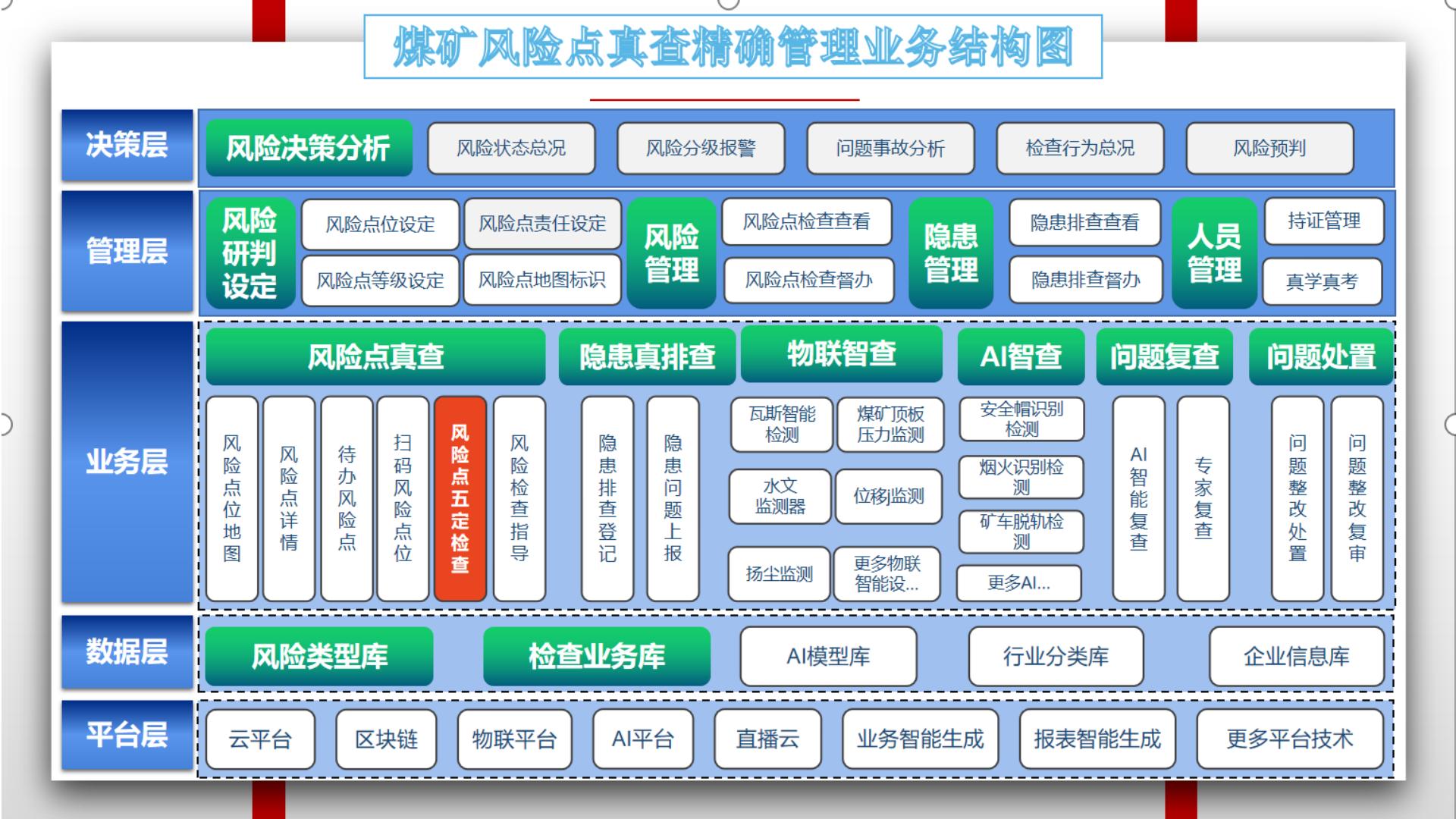 煤矿风险点真查精确管理业务结构图

决策层
风险决策分析
风险状态总况
风险分级报警
问题事故分析
检查行为总况
风险预判

管理层
风险研判设定
风险点位设定
风险点责任设定
风险点等级设定
风险点地图标识
风险管理
风险点检查查看
风险点检查督办
隐患管理
隐患排查查看
隐患排查督办
人员管理
持证管理
真学真考

业务层
风险点真查
风险点位地图
风险点详情
待办风险点
扫码风险点位
风险点五定检查
风险检查指导
隐患真排查
隐患排查登记
隐患问题上报
物联智查
瓦斯智能检测
煤矿顶板压力监测
水文监测器
位移监测
扬尘监测
更多物联智能设...
AI智查
安全帽识别检测
烟火识别检测
矿车脱轨检测
更多AI...
问题复查
AI智能复查
专家复查
问题处置
问题整改处置
问题整改复审

数据层
风险类型库
检查业务库
AI模型库
行业分类库
企业信息库

平台层
云平台
区块链
物联平台
AI平台
直播云
业务智能生成
报表智能生成
更多平台技术